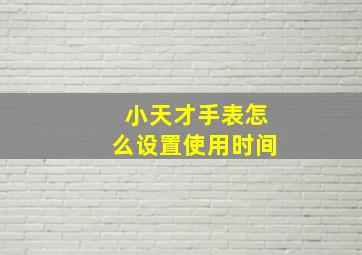 小天才手表怎么设置使用时间